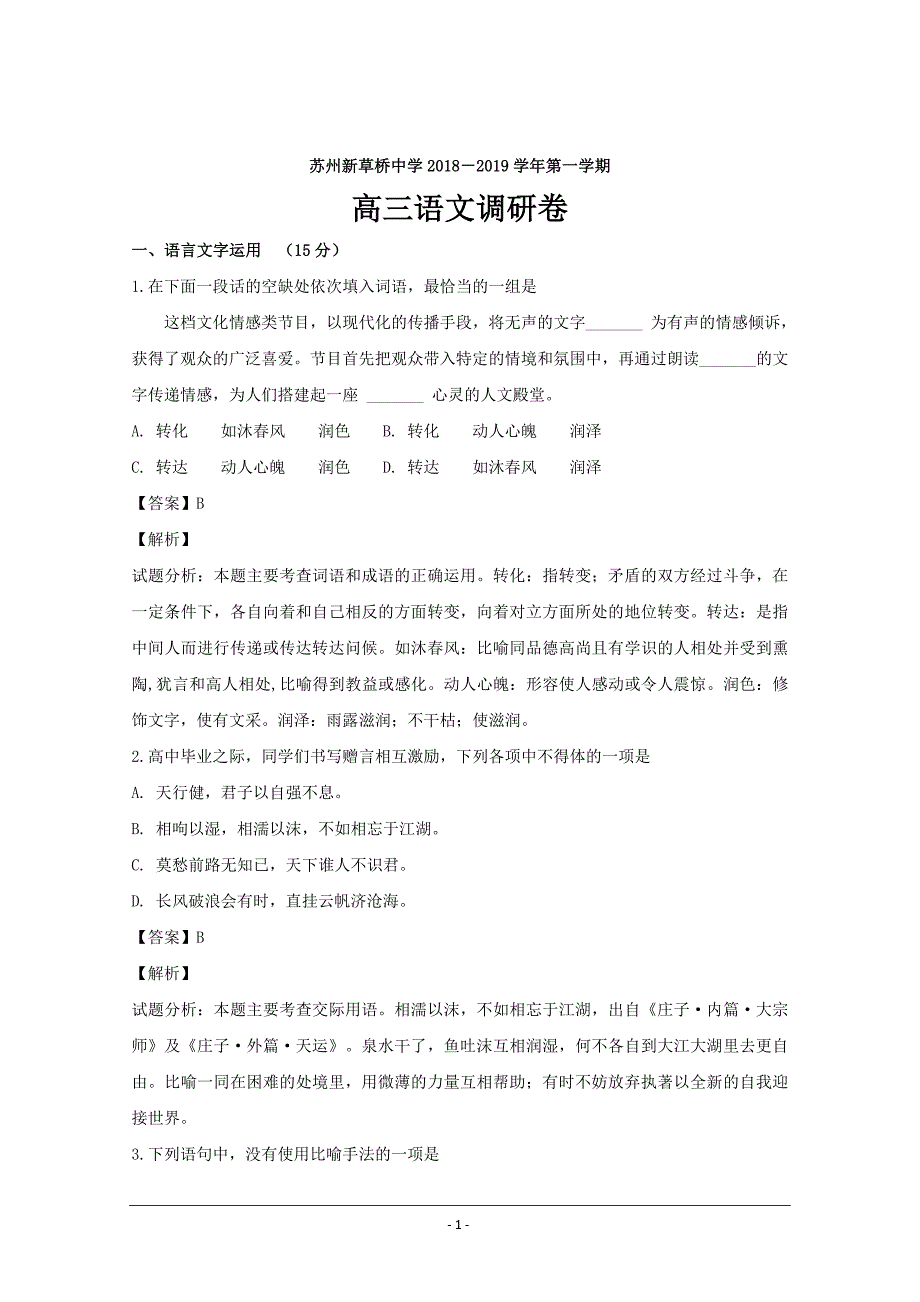 苏州新草桥中学 2018－2019 学年第一学期

高三语文调研卷

一、语言文字运用 （15 分）

1.在下面一段话的空缺处依次填入词语，最恰当的一组是

这档文化情感类节目，以现代化的传播手段，将无声的文字_______ 为有声的情感倾诉，获得了观众的广泛喜爱。节目首先把观众带入特定的情境和氛围中，再通过朗读_______的文字传递情感，为人们搭建起一座 _______ 心灵的人文殿堂。

A. 转化 如沐春风 润色 B. 转化 动人心魄 润泽

C. 转达 动人心魄 润色 D. 转达 如沐春风 润泽

【答案】B

【解析】

试题分析：本题主要考查词语和成语的正确运用。转化：指转变；矛盾的双方经过斗争，在一定条件下，各自向着和自己相反的方面转变，向着对立方面所处的地位转变。转达：是指中间人而进行传递或传达转达问候。如沐春风：比喻同品德高尚且有学识的人相处并受到熏陶,犹言和高人相处,比喻得到教益或感化。动人心魄：形容使人感动或令人震惊。润色：修饰文字，使有文采。润泽：雨露滋润；不干枯；使滋润。

2.高中毕业之际，同学们书写赠言相互激励，下列各项中不得体的一项是

A. 天行健，君子以自强不息。

B. 相呴以湿，相濡以沫，不如相忘于江湖。

C. 莫愁前路无知己，天下谁人不识君。

D. 长风破浪会有时，直挂云帆济沧海。

【答案】B

【解析】

试题分析：本题主要考查交际用语。相濡以沫，不如相忘于江湖，出自《庄子·内篇·大宗师》及《庄子·外篇·天运》。泉水干了，鱼吐沫互相润湿，何不各自到大江大湖里去更自由。比喻一同在困难的处境里，用微薄的力量互相帮助；有时不妨放弃执著以全新的自我迎接世界。

3.下列语句中，没有使用比喻手法的一项是

- 1 -